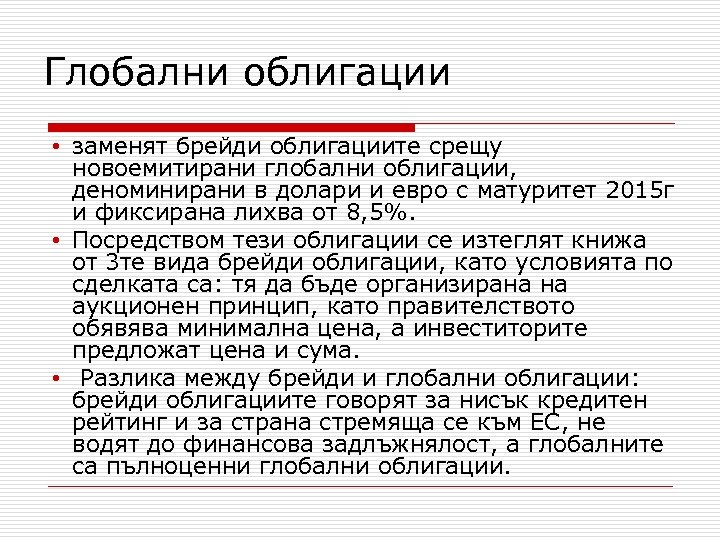 Глобални облигации

• заменят брейди облигациите срещу новоемитирани глобални облигации, деноминирани в долари и евро с матуритет 2015г и фиксирана лихва от 8,5%.
• Посредством тези облигации се изтеглят книжа от 3те вида брейди облигации, като условията по сделката са: тя да бъде организирана на аукционен принцип, като правителството обявява минимална цена, а инвеститорите предложат цена и сума.
• Разлика между брейди и глобални облигации: брейди облигациите говорят за нисък кредитен рейтинг и за страна стремяща се към ЕС, не водят до финансова задлъжнялост, а глобалните са пълноценни глобални облигации.